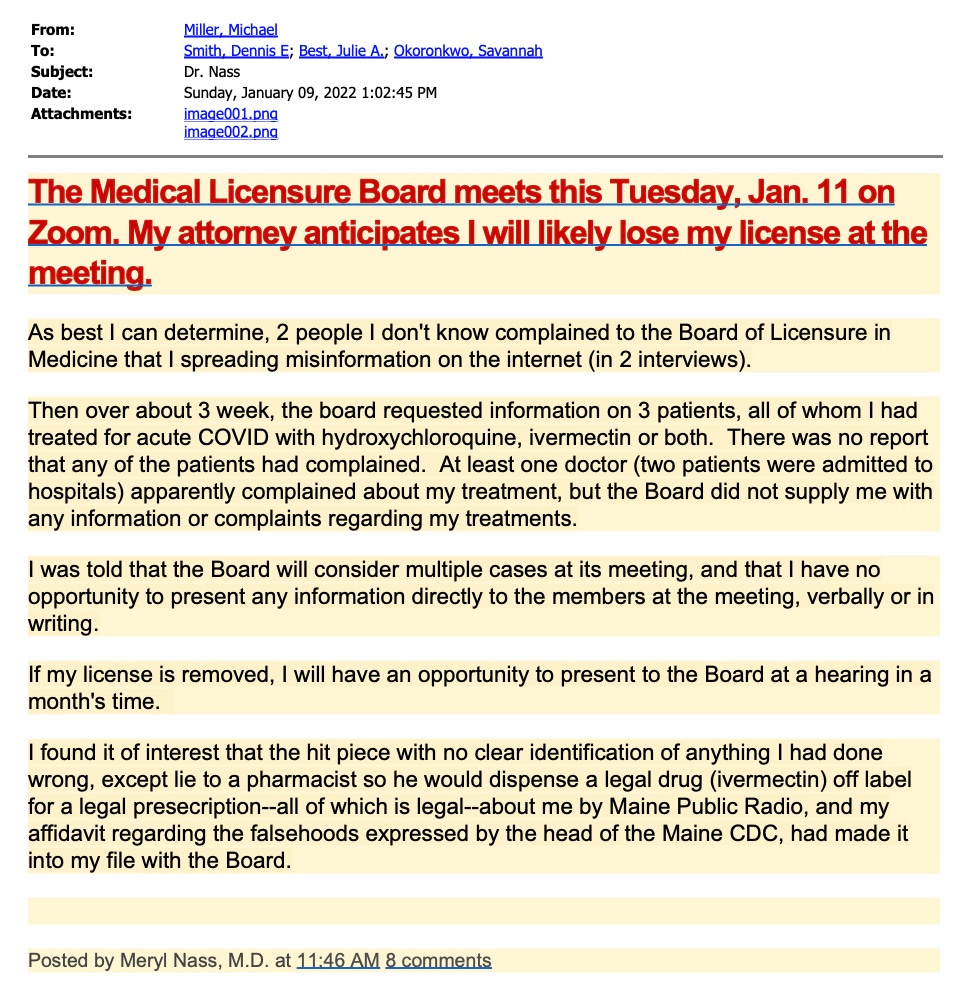 From: Miller, Michael
To: Smith, Dennis E; Best, Julie A.; Okoronkwo, Savannah
Subject: Dr. Nass
Date: Sunday, January 09, 2022 1:02:45 PM
Attachments: image001.png
image002.png

The Medical Licensure Board meets this Tuesday, Jan. 11 on Zoom. My attorney anticipates I will likely lose my license at the meeting.

As best I can determine, 2 people I don't know complained to the Board of Licensure in Medicine that I spreading misinformation on the internet (in 2 interviews).

Then over about 3 week, the board requested information on 3 patients, all of whom I had treated for acute COVID with hydroxychloroquine, ivermectin or both. There was no report that any of the patients had complained. At least one doctor (two patients were admitted to hospitals) apparently complained about my treatment, but the Board did not supply me with any information or complaints regarding my treatments.

I was told that the Board will consider multiple cases at its meeting, and that I have no opportunity to present any information directly to the members at the meeting, verbally or in writing.

If my license is removed, I will have an opportunity to present to the Board at a hearing in a month's time.

I found it of interest that the hit piece with no clear identification of anything I had done wrong, except lie to a pharmacist so he would dispense a legal drug (ivermectin) off label for a legal presecription--all of which is legal--about me by Maine Public Radio, and my affidavit regarding the falsehoods expressed by the head of the Maine CDC, had made it into my file with the Board.

Posted by Meryl Nass, M.D. at 11:46 AM 8 comments